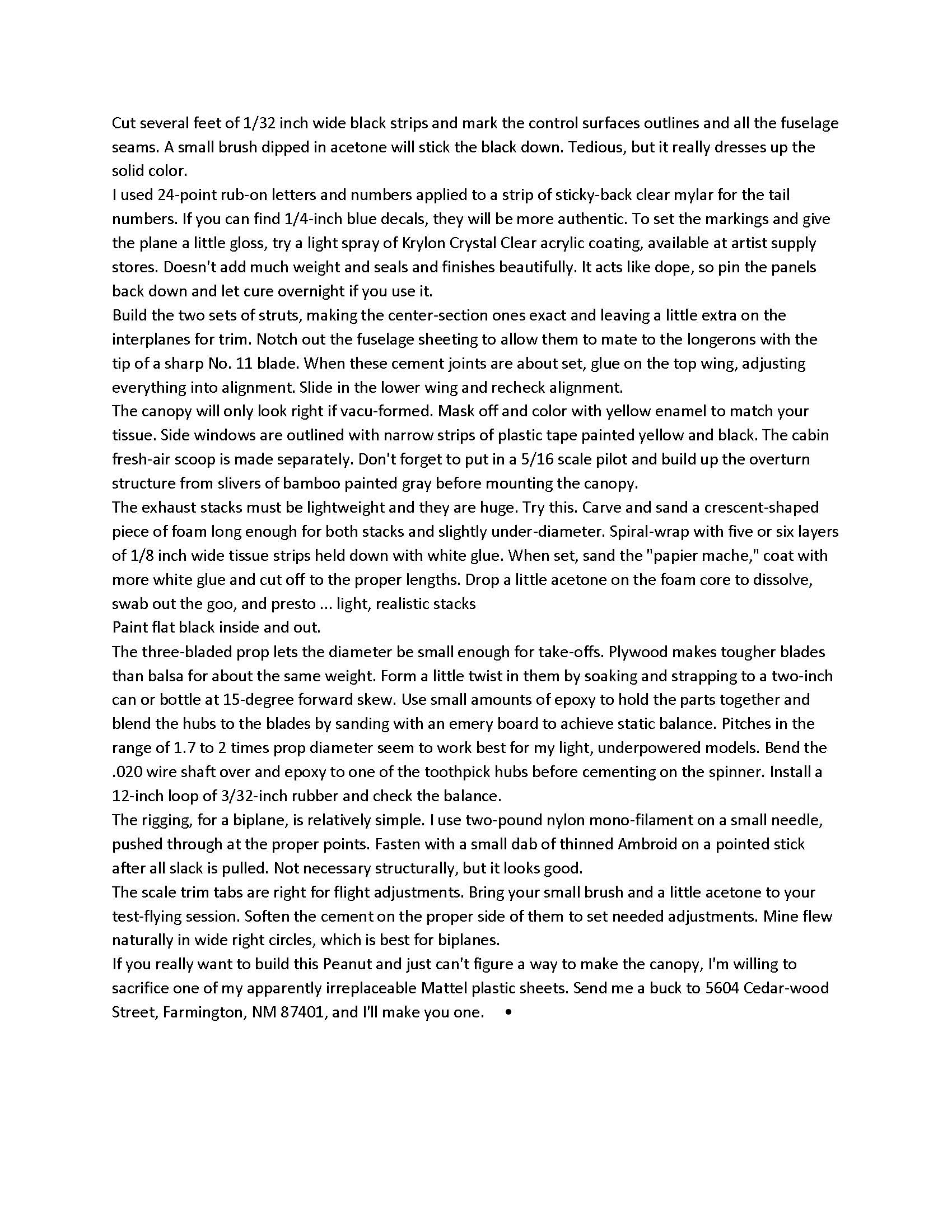 Cut several feet of 1/32 inch wide black strips and mark the control surfaces outlines and all the fuselage seams. A small brush dipped in acetone will stick the black down. Tedious, but it really dresses up the solid color.

I used 24-point rub-on letters and numbers applied to a strip of sticky-back clear mylar for the tail numbers. If you can find 1/4-inch blue decals, they will be more authentic. To set the markings and give the plane a little gloss, try a light spray of Krylon Crystal Clear acrylic coating, available at artist supply stores. Doesn't add much weight and seals and finishes beautifully. It acts like dope, so pin the panels back down and let cure overnight if you use it.

Build the two sets of struts, making the center-section ones exact and leaving a little extra on the interplanes for trim. Notch out the fuselage sheeting to allow them to mate to the longerons with the tip of a sharp No. 11 blade. When these cement joints are about set, glue on the top wing, adjusting everything into alignment. Slide in the lower wing and recheck alignment.

The canopy will only look right if vacu-formed. Mask off and color with yellow enamel to match your tissue. Side windows are outlined with narrow strips of plastic tape painted yellow and black. The cabin fresh-air scoop is made separately. Don't forget to put in a 5/16 scale pilot and build up the overturn structure from slivers of bamboo painted gray before mounting the canopy.

The exhaust stacks must be lightweight and they are huge. Try this. Carve and sand a crescent-shaped piece of foam long enough for both stacks and slightly under-diameter. Spiral-wrap with five or six layers of 1/8 inch wide tissue strips held down with white glue. When set, sand the "papier mache," coat with more white glue and cut off to the proper lengths. Drop a little acetone on the foam core to dissolve, swab out the goo, and presto ... light, realistic stacks

Paint flat black inside and out.

The three-bladed prop lets the diameter be small enough for take-offs. Plywood makes tougher blades than balsa for about the same weight. Form a little twist in them by soaking and strapping to a two-inch can or bottle at 15-degree forward skew. Use small amounts of epoxy to hold the parts together and blend the hubs to the blades by sanding with an emery board to achieve static balance. Pitches in the range of 1.7 to 2 times prop diameter seem to work best for my light, underpowered models. Bend the .020 wire shaft over and epoxy to one of the toothpick hubs before cementing on the spinner. Install a 12-inch loop of 3/32-inch rubber and check the balance.

The rigging, for a biplane, is relatively simple. I use two-pound nylon mono-filament on a small needle, pushed through at the proper points. Fasten with a small dab of thinned Ambroid on a pointed stick after all slack is pulled. Not necessary structurally, but it looks good.

The scale trim tabs are right for flight adjustments. Bring your small brush and a little acetone to your test-flying session. Soften the cement on the proper side of them to set needed adjustments. Mine flew naturally in wide right circles, which is best for biplanes.

If you really want to build this Peanut and just can't figure a way to make the canopy, I'm willing to sacrifice one of my apparently irreplaceable Mattel plastic sheets. Send me a buck to 5604 Cedar-wood Street, Farmington, NM 87401, and I'll make you one. •